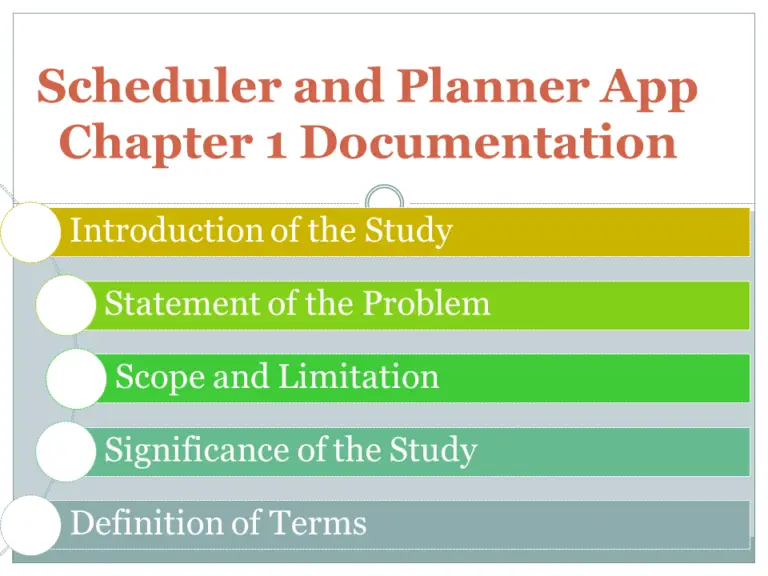 Scheduler and Planner App
Chapter 1 Documentation

Introduction of the Study

Statement of the Problem

Scope and Limitation

Significance of the Study

Definition of Terms